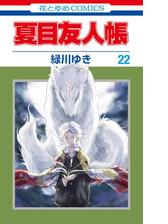 花とゆめCOMICS

夏目友人帳

緑川ゆき

22